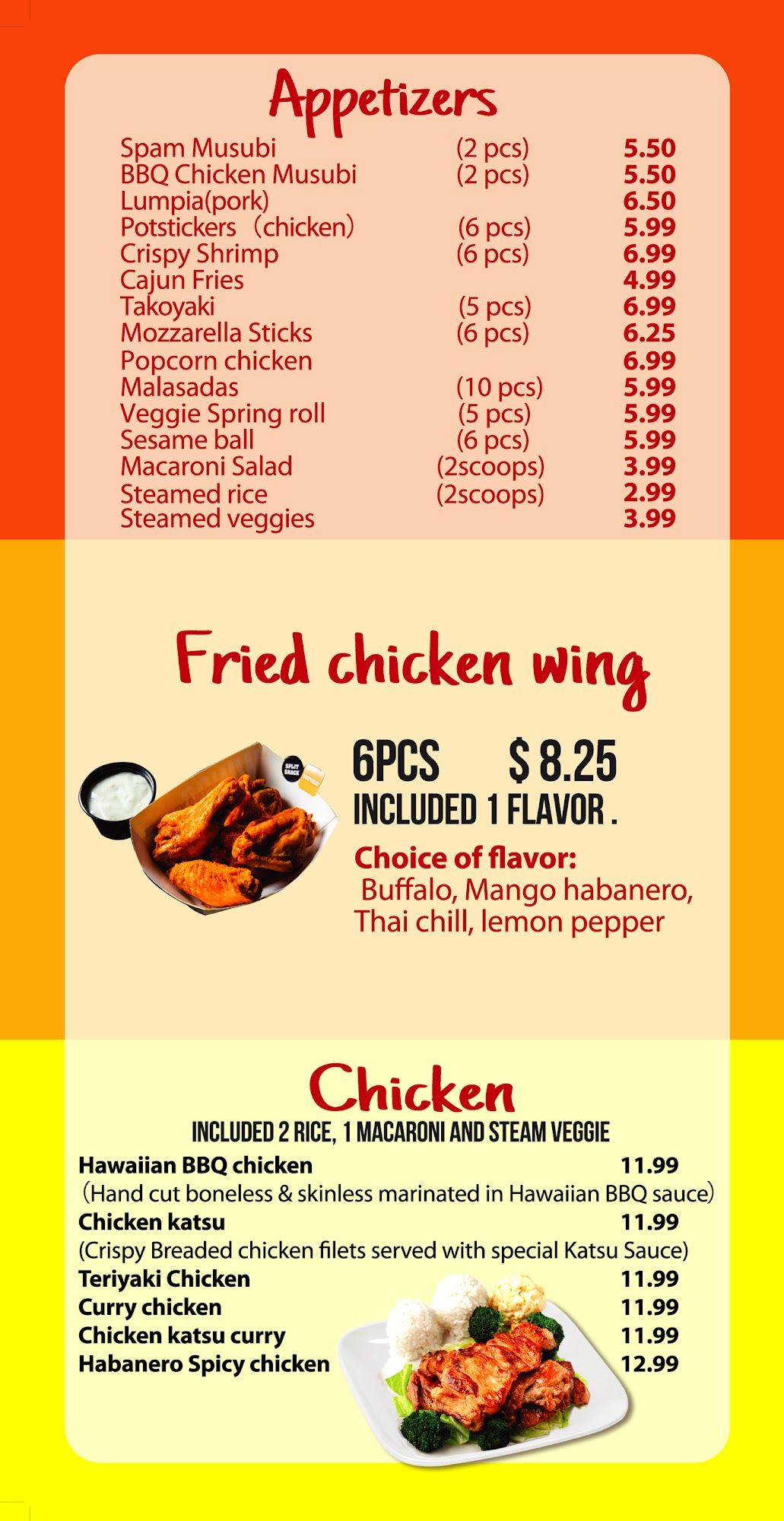 Appetizers

Spam Musubi (2 pcs) 5.50
BBQ Chicken Musubi (2 pcs) 5.50
Lumpia(pork) 6.50
Potstickers (chicken) (6 pcs) 5.99
Crispy Shrimp (6 pcs) 6.99
Cajun Fries 4.99
Takoyaki (5 pcs) 6.99
Mozzarella Sticks (6 pcs) 6.25
Popcorn chicken 6.99
Malasadas (10 pcs) 5.99
Veggie Spring roll (5 pcs) 5.99
Sesame ball (6 pcs) 5.99
Macaroni Salad (2scoops) 3.99
Steamed rice (2scoops) 2.99
Steamed veggies 3.99

Fried chicken wing

6PCS $ 8.25
INCLUDED 1 FLAVOR .

Choice of flavor:
Buffalo, Mango habanero, Thai chill, lemon pepper

Chicken
INCLUDED 2 RICE, 1 MACARONI AND STEAM VEGGIE

Hawaiian BBQ chicken 11.99
(Hand cut boneless & skinless marinated in Hawaiian BBQ sauce)
Chicken katsu 11.99
(Crispy Breaded chicken filets served with special Katsu Sauce)
Teriyaki Chicken 11.99
Curry chicken 11.99
Chicken katsu curry 11.99
Habanero Spicy chicken 12.99